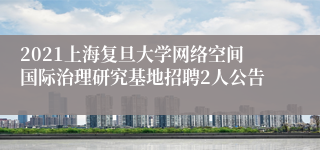 2021上海复旦大学网络空间国际治理研究基地招聘2人公告